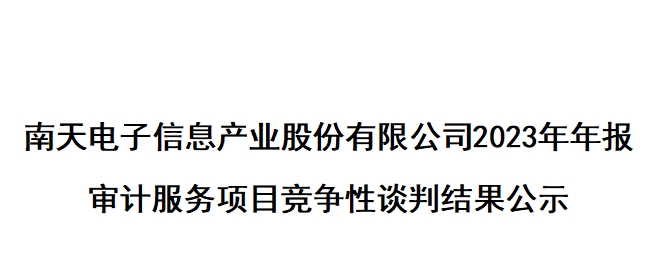 南天电子信息产业股份有限公司2023年年报审计服务项目竞争性谈判结果公示